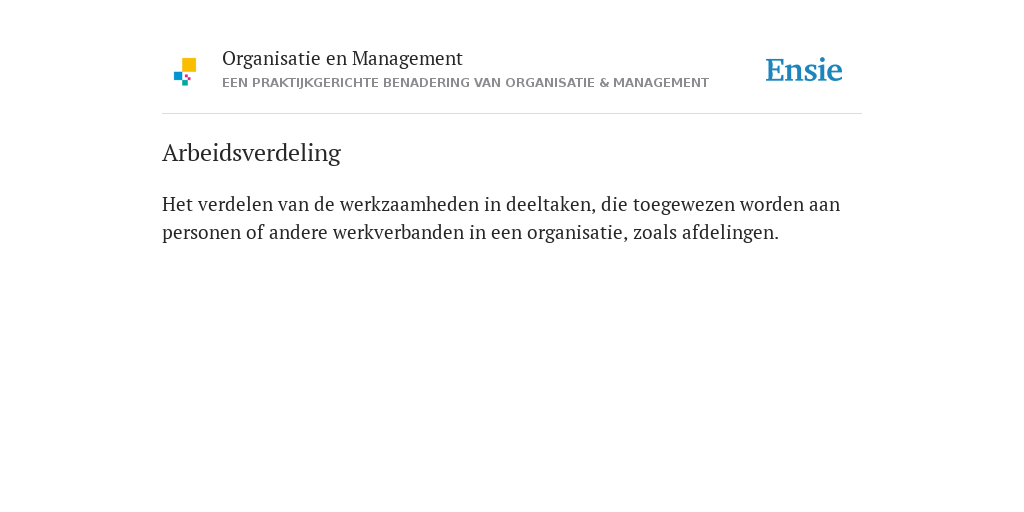 Organisatie en Management
EEN PRAKTIJKGERICHTE BENADERING VAN ORGANISATIE & MANAGEMENT

Ensie

Arbeidsverdeling

Het verdelen van de werkzaamheden in deeltaken, die toegewezen worden aan personen of andere werkverbanden in een organisatie, zoals afdelingen.